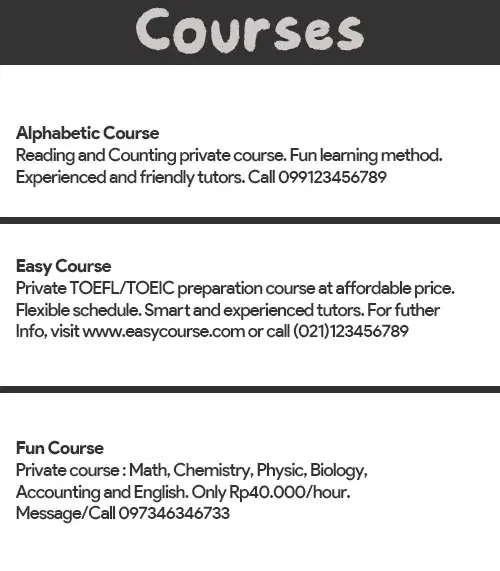 Courses

Alphabetic Course
Reading and Counting private course. Fun learning method. Experienced and friendly tutors. Call 099123456789

Easy Course
Private TOEFL/TOEIC preparation course at affordable price. Flexible schedule. Smart and experienced tutors. For futher Info, visit www.easycourse.com or call (021)123456789

Fun Course
Private course : Math, Chemistry, Physic, Biology, Accounting and English. Only Rp40.000/hour. Message/Call 097346346733